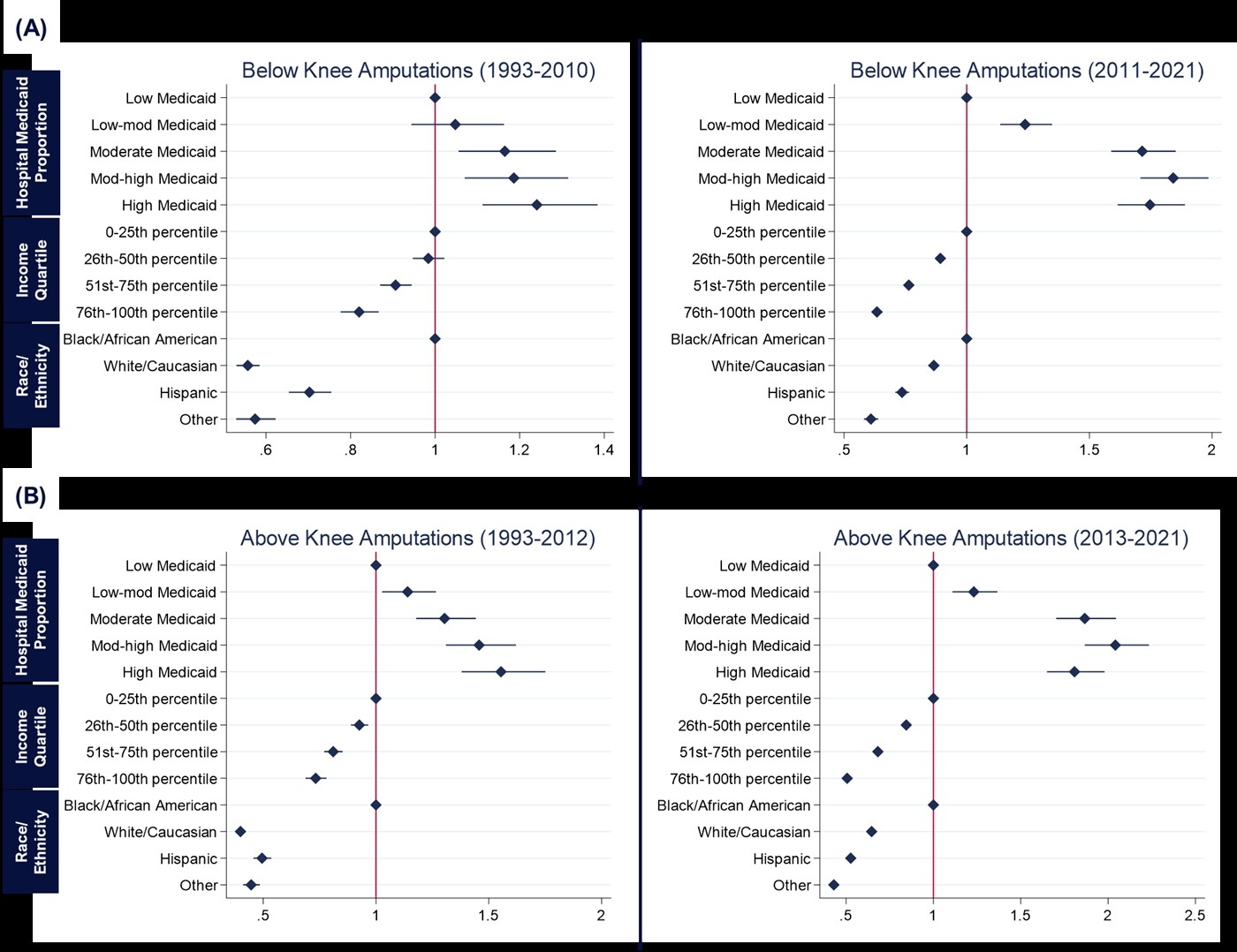 (A)

Hospital Medicaid Proportion

Income Quartile

Race/ Ethnicity

Below Knee Amputations (1993-2010)

Low Medicaid
Low-mod Medicaid
Moderate Medicaid
Mod-high Medicaid
High Medicaid
0-25th percentile
26th-50th percentile
51st-75th percentile
76th-100th percentile
Black/African American
White/Caucasian
Hispanic
Other

.6 .8 1 1.2 1.4

Below Knee Amputations (2011-2021)

Low Medicaid
Low-mod Medicaid
Moderate Medicaid
Mod-high Medicaid
High Medicaid
0-25th percentile
26th-50th percentile
51st-75th percentile
76th-100th percentile
Black/African American
White/Caucasian
Hispanic
Other

.5 1 1.5 2

(B)

Hospital Medicaid Proportion

Income Quartile

Race/ Ethnicity

Above Knee Amputations (1993-2012)

Low Medicaid
Low-mod Medicaid
Moderate Medicaid
Mod-high Medicaid
High Medicaid
0-25th percentile
26th-50th percentile
51st-75th percentile
76th-100th percentile
Black/African American
White/Caucasian
Hispanic
Other

.5 1 1.5 2

Above Knee Amputations (2013-2021)

Low Medicaid
Low-mod Medicaid
Moderate Medicaid
Mod-high Medicaid
High Medicaid
0-25th percentile
26th-50th percentile
51st-75th percentile
76th-100th percentile
Black/African American
White/Caucasian
Hispanic
Other

.5 1 1.5 2 2.5